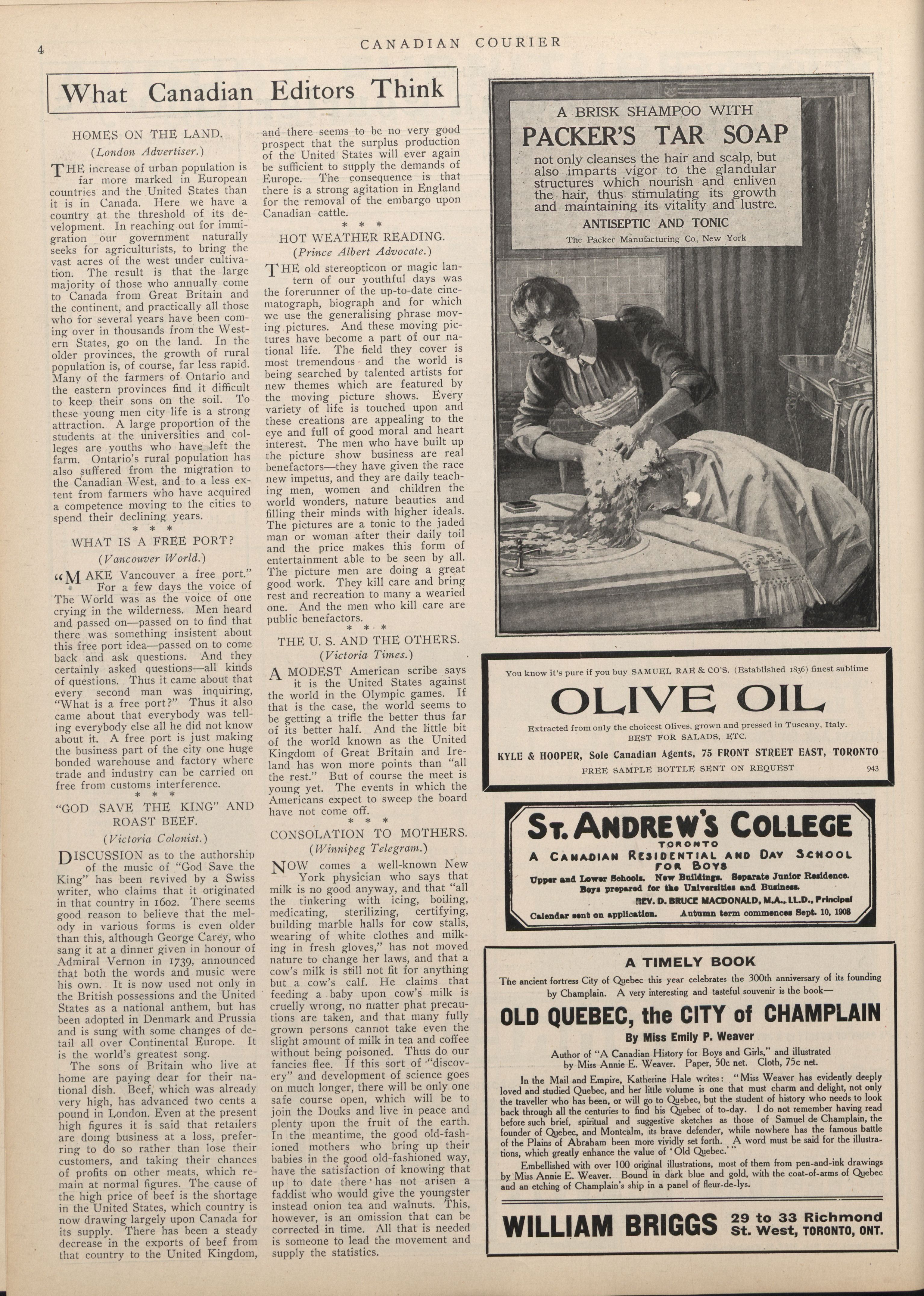 4

CANADIAN COURIER

What Canadian Editors Think

HOMES ON THE LAND.

(London Advertiser.)

THE increase of urban population is far more marked in European countries and the United States than it is in Canada. Here we have a country at the threshold of its development. In reaching out for immigration our government naturally seeks for agriculturists, to bring the vast acres of the west under cultivation. The result is that the large majority of those who annually come to Canada from Great Britain and the continent, and practically all those who for several years have been coming over in thousands from the Western States, go on the land. In the older provinces, the growth of rural population is, of course, far less rapid. Many of the farmers of Ontario and the eastern provinces find it difficult to keep their sons on the soil. To these young men city life is a strong attraction. A large proportion of the students at the universities and colleges are youths who have left the farm. Ontario's rural population has also suffered from the migration to the Canadian West, and to a less extent from farmers who have acquired a competence moving to the cities to spend their declining years.

* * *

WHAT IS A FREE PORT?

(Vancouver World.)

"MAKE Vancouver a free port." For a few days the voice of The World was as the voice of one crying in the wilderness. Men heard and passed on—passed on to find that there was something insistent about this free port idea—passed on to come back and ask questions. And they certainly asked questions—all kinds of questions. Thus it came about that every second man was inquiring, "What is a free port?" Thus it also came about that everybody was telling everybody else all he did not know about it. A free port is just making the business part of the city one huge bonded warehouse and factory where trade and industry can be carried on free from customs interference.

* * *

"GOD SAVE THE KING" AND ROAST BEEF.

(Victoria Colonist.)

DISCUSSION as to the authorship of the music of "God Save the King" has been revived by a Swiss writer, who claims that it originated in that country in 1602. There seems good reason to believe that the melody in various forms is even older than this, although George Carey, who sang it at a dinner given in honour of Admiral Vernon in 1739, announced that both the words and music were his own. It is now used not only in the British possessions and the United States as a national anthem, but has been adopted in Denmark and Prussia and is sung with some changes of detail all over Continental Europe. It is the world's greatest song.

The sons of Britain who live at home are paying dear for their national dish. Beef, which was already very high, has advanced two cents a pound in London. Even at the present high figures it is said that retailers are doing business at a loss, preferring to do so rather than lose their customers, and taking their chances of profits on other meats, which remain at normal figures. The cause of the high price of beef is the shortage in the United States, which country is now drawing largely upon Canada for its supply. There has been a steady decrease in the exports of beef from that country to the United Kingdom, and there seems to be no very good prospect that the surplus production of the United States will ever again be sufficient to supply the demands of Europe. The consequence is that there is a strong agitation in England for the removal of the embargo upon Canadian cattle.

* * *

HOT WEATHER READING.

(Prince Albert Advocate.)

THE old stereopticon or magic lantern of our youthful days was the forerunner of the up-to-date cinematograph, biograph and for which we use the generalising phrase moving pictures. And these moving pictures have become a part of our national life. The field they cover is most tremendous and the world is being searched by talented artists for new themes which are featured by the moving picture shows. Every variety of life is touched upon and these creations are appealing to the eye and full of good moral and heart interest. The men who have built up the picture show business are real benefactors—they have given the race new impetus, and they are daily teaching men, women and children the world wonders, nature beauties and filling their minds with higher ideals. The pictures are a tonic to the jaded man or woman after their daily toil and the price makes this form of entertainment able to be seen by all. The picture men are doing a great good work. They kill care and bring rest and recreation to many a wearied one. And the men who kill care are public benefactors.

* * *

THE U. S. AND THE OTHERS.

(Victoria Times.)

A MODEST American scribe says it is the United States against the world in the Olympic games. If that is the case, the world seems to be getting a trifle the better thus far of its better half. And the little bit of the world known as the United Kingdom of Great Britain and Ireland has won more points than "all the rest." But of course the meet is young yet. The events in which the Americans expect to sweep the board have not come off.

* * *

CONSOLATION TO MOTHERS.

(Winnipeg Telegram.)

NOW comes a well-known New York physician who says that milk is no good anyway, and that "all the tinkering with icing, boiling, medicating, sterilizing, certifying, building marble halls for cow stalls, wearing of white clothes and milking in fresh gloves," has not moved nature to change her laws, and that a cow's milk is still not fit for anything but a cow's calf. He claims that feeding a baby upon cow's milk is cruelly wrong, no matter phat precautions are taken, and that many fully grown persons cannot take even the slight amount of milk in tea and coffee without being poisoned. Thus do our fancies flee. If this sort of "discovery" and development of science goes on much longer, there will be only one safe course open, which will be to join the Douks and live in peace and plenty upon the fruit of the earth. In the meantime, the good old-fashioned mothers who bring up their babies in the good old-fashioned way, have the satisfaction of knowing that up to date there has not arisen a faddist who would give the youngster instead onion tea and walnuts. This, however, is an omission that can be corrected in time. All that is needed is someone to lead the movement and supply the statistics.

A BRISK SHAMPOO WITH
PACKER'S TAR SOAP
not only cleanses the hair and scalp, but also imparts vigor to the glandular structures which nourish and enliven the hair, thus stimulating its growth and maintaining its vitality and lustre.
ANTISEPTIC AND TONIC
The Packer Manufacturing Co., New York

You know it's pure if you buy SAMUEL RAE & CO'S. (Established 1836) finest sublime
OLIVE OIL
Extracted from only the choicest Olives, grown and pressed in Tuscany, Italy.
BEST FOR SALADS, ETC.
KYLE & HOOPER, Sole Canadian Agents, 75 FRONT STREET EAST, TORONTO
FREE SAMPLE BOTTLE SENT ON REQUEST 943

ST. ANDREW'S COLLEGE
TORONTO
A CANADIAN RESIDENTIAL AND DAY SCHOOL FOR BOYS
Upper and Lower Schools. New Buildings. Separate Junior Residence.
Boys prepared for the Universities and Business.
REV. D. BRUCE MACDONALD, M.A., LL.D., Principal
Calendar sent on application. Autumn term commences Sept. 10, 1908

A TIMELY BOOK
The ancient fortress City of Quebec this year celebrates the 300th anniversary of its founding by Champlain. A very interesting and tasteful souvenir is the book—
OLD QUEBEC, the CITY of CHAMPLAIN
By Miss Emily P. Weaver
Author of "A Canadian History for Boys and Girls," and illustrated by Miss Annie E. Weaver. Paper, 50c net. Cloth, 75c net.

In the Mail and Empire, Katherine Hale writes: "Miss Weaver has evidently deeply loved and studied Quebec, and her little volume is one that must charm and delight, not only the traveller who has been, or will go to Quebec, but the student of history who needs to look back through all the centuries to find his Quebec of to-day. I do not remember having read before such brief, spiritual and suggestive sketches as those of Samuel de Champlain, the founder of Quebec, and Montcalm, its brave defender, while nowhere has the famous battle of the Plains of Abraham been more vividly set forth. A word must be said for the illustrations, which greatly enhance the value of 'Old Quebec.'"

Embellished with over 100 original illustrations, most of them from pen-and-ink drawings by Miss Annie E. Weaver. Bound in dark blue and gold, with the coat-of-arms of Quebec and an etching of Champlain's ship in a panel of fleur-de-lys.

WILLIAM BRIGGS 29 to 33 Richmond St. West, TORONTO, ONT.